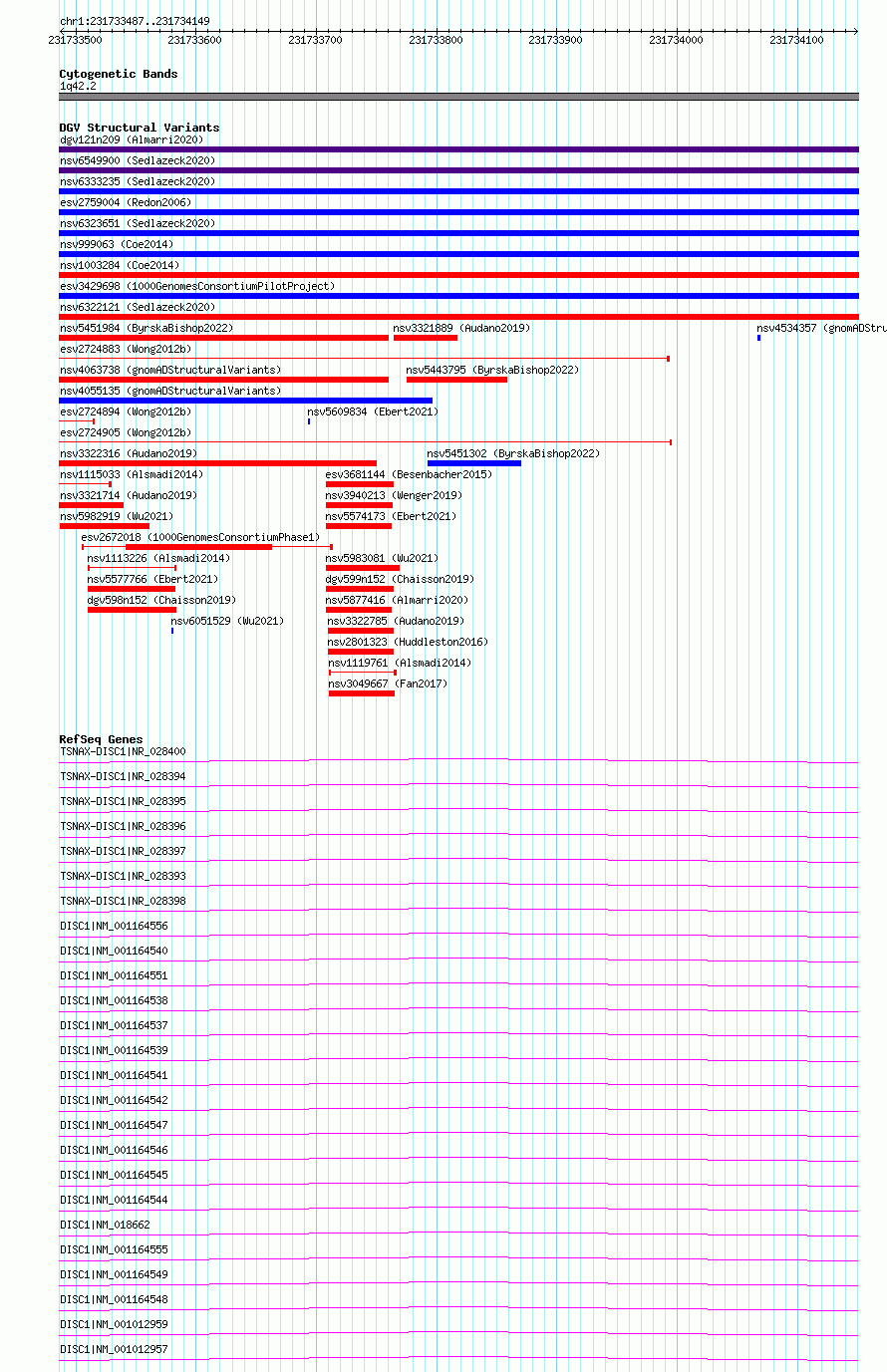 chr1:231733487..231734149

231733500 231733600 231733700 231733800 231733900 231734000 231734100

Cytogenetic Bands
1q42.2

DGV Structural Variants
dgv121n209 (Almarri2020)
nsv6549900 (Sedlazeck2020)
nsv6333235 (Sedlazeck2020)
esv2759004 (Redon2006)
nsv6323651 (Sedlazeck2020)
nsv999063 (Coe2014)
nsv1003284 (Coe2014)
esv3429698 (1000GenomesConsortiumPilotProject)
nsv6322121 (Sedlazeck2020)
nsv5451984 (ByrskaBishop2022)
nsv3321889 (Audano2019)
nsv4534357 (gnomADStru
esv2724883 (Wong2012b)
nsv4063738 (gnomADStructuralVariants)
nsv5443795 (ByrskaBishop2022)
nsv4055135 (gnomADStructuralVariants)
esv2724894 (Wong2012b)
nsv5609834 (Ebert2021)
esv2724905 (Wong2012b)
nsv3322316 (Audano2019)
nsv5451302 (ByrskaBishop2022)
nsv1115033 (Alsmadi2014)
esv3681144 (Besenbacher2015)
nsv3321714 (Audano2019)
nsv3940213 (Wenger2019)
nsv5982919 (Wu2021)
nsv5574173 (Ebert2021)
esv2672018 (1000GenomesConsortiumPhase1)
nsv1113226 (Alsmadi2014)
nsv5983081 (Wu2021)
nsv5577766 (Ebert2021)
dgv599n152 (Chaisson2019)
dgv598n152 (Chaisson2019)
nsv5877416 (Almarri2020)
nsv6051529 (Wu2021)
nsv3322785 (Audano2019)
nsv2801323 (Huddleston2016)
nsv1119761 (Alsmadi2014)
nsv3049667 (Fan2017)

RefSeq Genes
TSNAX-DISC1|NR_028400
TSNAX-DISC1|NR_028394
TSNAX-DISC1|NR_028395
TSNAX-DISC1|NR_028396
TSNAX-DISC1|NR_028397
TSNAX-DISC1|NR_028393
TSNAX-DISC1|NR_028398
DISC1|NM_001164556
DISC1|NM_001164540
DISC1|NM_001164551
DISC1|NM_001164538
DISC1|NM_001164537
DISC1|NM_001164539
DISC1|NM_001164541
DISC1|NM_001164542
DISC1|NM_001164547
DISC1|NM_001164546
DISC1|NM_001164545
DISC1|NM_001164544
DISC1|NM_018662
DISC1|NM_001164555
DISC1|NM_001164549
DISC1|NM_001164548
DISC1|NM_001012959
DISC1|NM_001012957